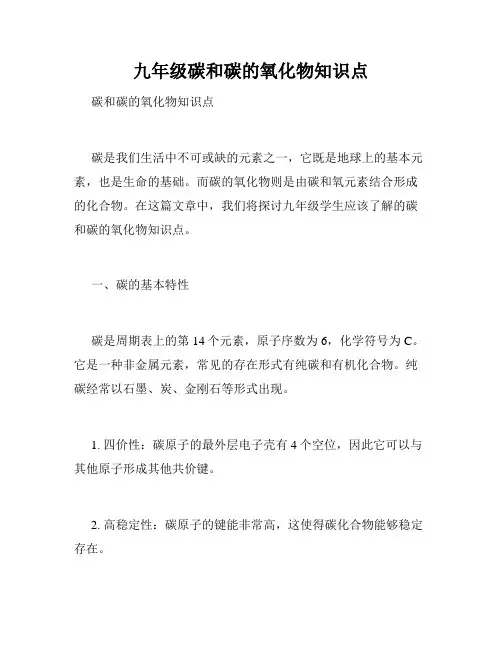 九年级碳和碳的氧化物知识点

碳和碳的氧化物知识点

碳是我们生活中不可或缺的元素之一，它既是地球上的基本元素，也是生命的基础。而碳的氧化物则是由碳和氧元素结合形成的化合物。在这篇文章中，我们将探讨九年级学生应该了解的碳和碳的氧化物知识点。

一、碳的基本特性

碳是周期表上的第 14 个元素，原子序数为 6，化学符号为 C。它是一种非金属元素，常见的存在形式有纯碳和有机化合物。纯碳经常以石墨、炭、金刚石等形式出现。

1. 四价性：碳原子的最外层电子壳有 4 个空位，因此它可以与其他原子形成其他共价键。

2. 高稳定性：碳原子的键能非常高，这使得碳化合物能够稳定存在。